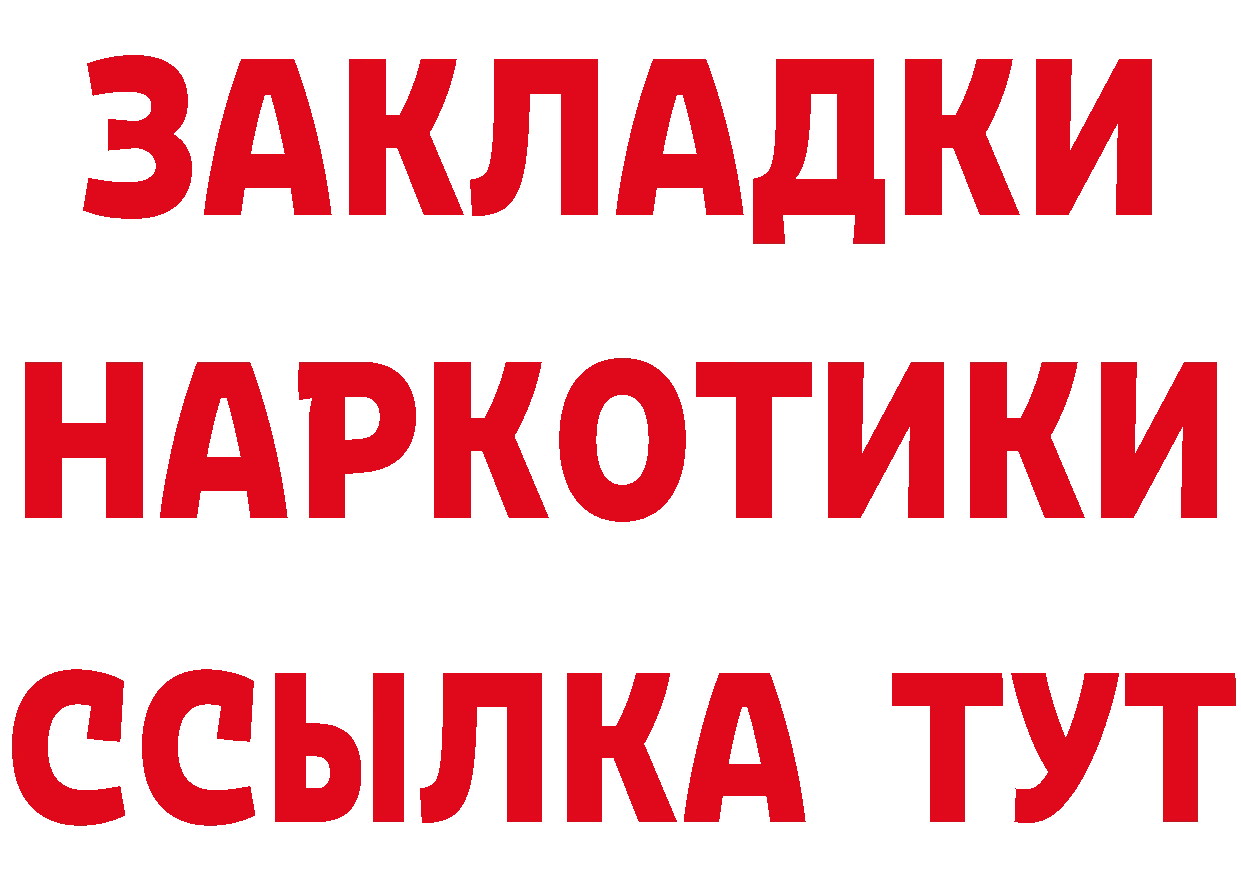 ЗАКЛАДКИ
НАРКОТИКИ
ССЫЛКА ТУТ